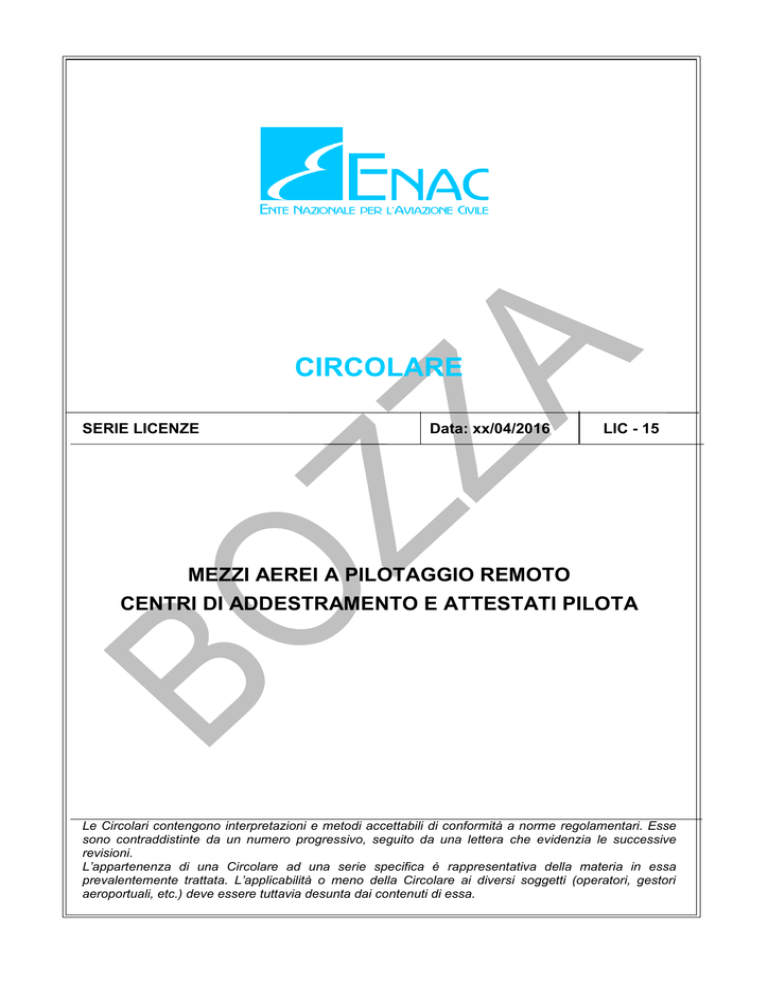 ENAC
ENTE NAZIONALE PER L'AVIAZIONE CIVILE

BOZZA

CIRCOLARE

| SERIE LICENZE | Data: xx/04/2016 | LIC - 15 |
|---|---|---|

MEZZI AEREI A PILOTAGGIO REMOTO
CENTRI DI ADDESTRAMENTO E ATTESTATI PILOTA

Le Circolari contengono interpretazioni e metodi accettabili di conformità a norme regolamentari. Esse sono contraddistinte da un numero progressivo, seguito da una lettera che evidenzia le successive revisioni.
L'appartenenza di una Circolare ad una serie specifica è rappresentativa della materia in essa prevalentemente trattata. L'applicabilità o meno della Circolare ai diversi soggetti (operatori, gestori aeroportuali, etc.) deve essere tuttavia desunta dai contenuti di essa.